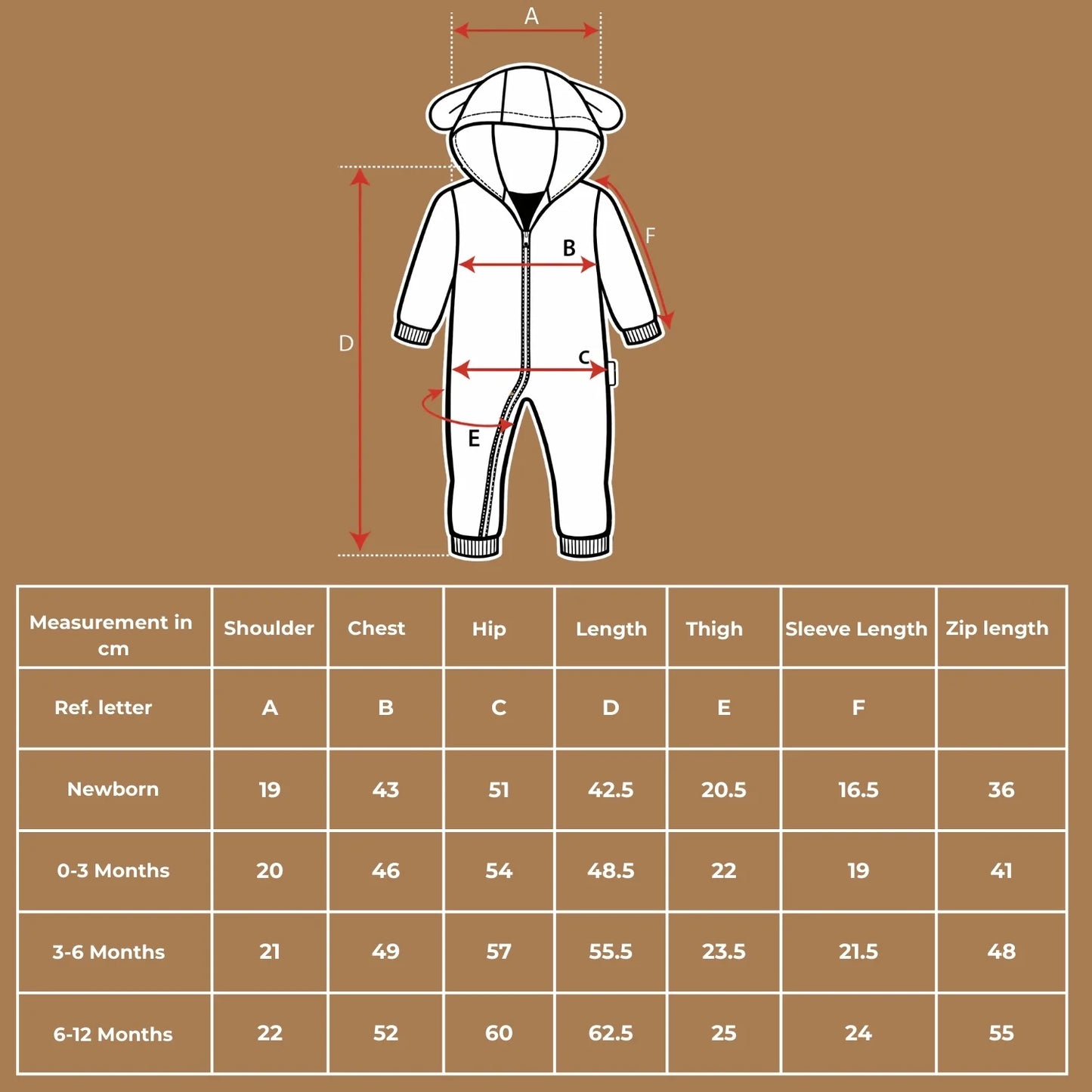 A
F
B
D
C
E

| Measurement in cm | Shoulder | Chest | Hip | Length | Thigh | Sleeve Length | Zip length |
|---|---|---|---|---|---|---|---|
| Ref. letter | A | B | C | D | E | F | |
| Newborn | 19 | 43 | 51 | 42.5 | 20.5 | 16.5 | 36 |
| 0-3 Months | 20 | 46 | 54 | 48.5 | 22 | 19 | 41 |
| 3-6 Months | 21 | 49 | 57 | 55.5 | 23.5 | 21.5 | 48 |
| 6-12 Months | 22 | 52 | 60 | 62.5 | 25 | 24 | 55 |